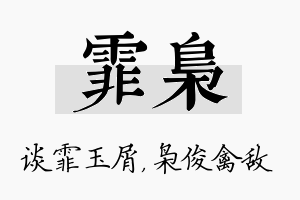 霏枭

谈霏玉屑，枭俊禽敌